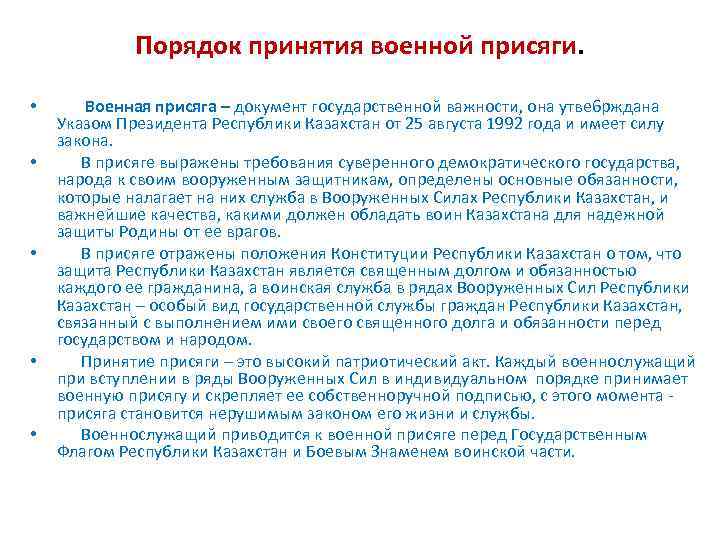 Порядок принятия военной присяги.

• Военная присяга – документ государственной важности, она утвебрждана Указом Президента Республики Казахстан от 25 августа 1992 года и имеет силу закона.

• В присяге выражены требования суверенного демократического государства, народа к своим вооруженным защитникам, определены основные обязанности, которые налагает на них служба в Вооруженных Силах Республики Казахстан, и важнейшие качества, какими должен обладать воин Казахстана для надежной защиты Родины от ее врагов.

• В присяге отражены положения Конституции Республики Казахстан о том, что защита Республики Казахстан является священным долгом и обязанностью каждого ее гражданина, а воинская служба в рядах Вооруженных Сил Республики Казахстан – особый вид государственной службы граждан Республики Казахстан, связанный с выполнением ими своего священного долга и обязанности перед государством и народом.

• Принятие присяги – это высокий патриотический акт. Каждый военнослужащий при вступлении в ряды Вооруженных Сил в индивидуальном порядке принимает военную присягу и скрепляет ее собственноручной подписью, с этого момента - присяга становится нерушимым законом его жизни и службы.

• Военнослужащий приводится к военной присяге перед Государственным Флагом Республики Казахстан и Боевым Знаменем воинской части.